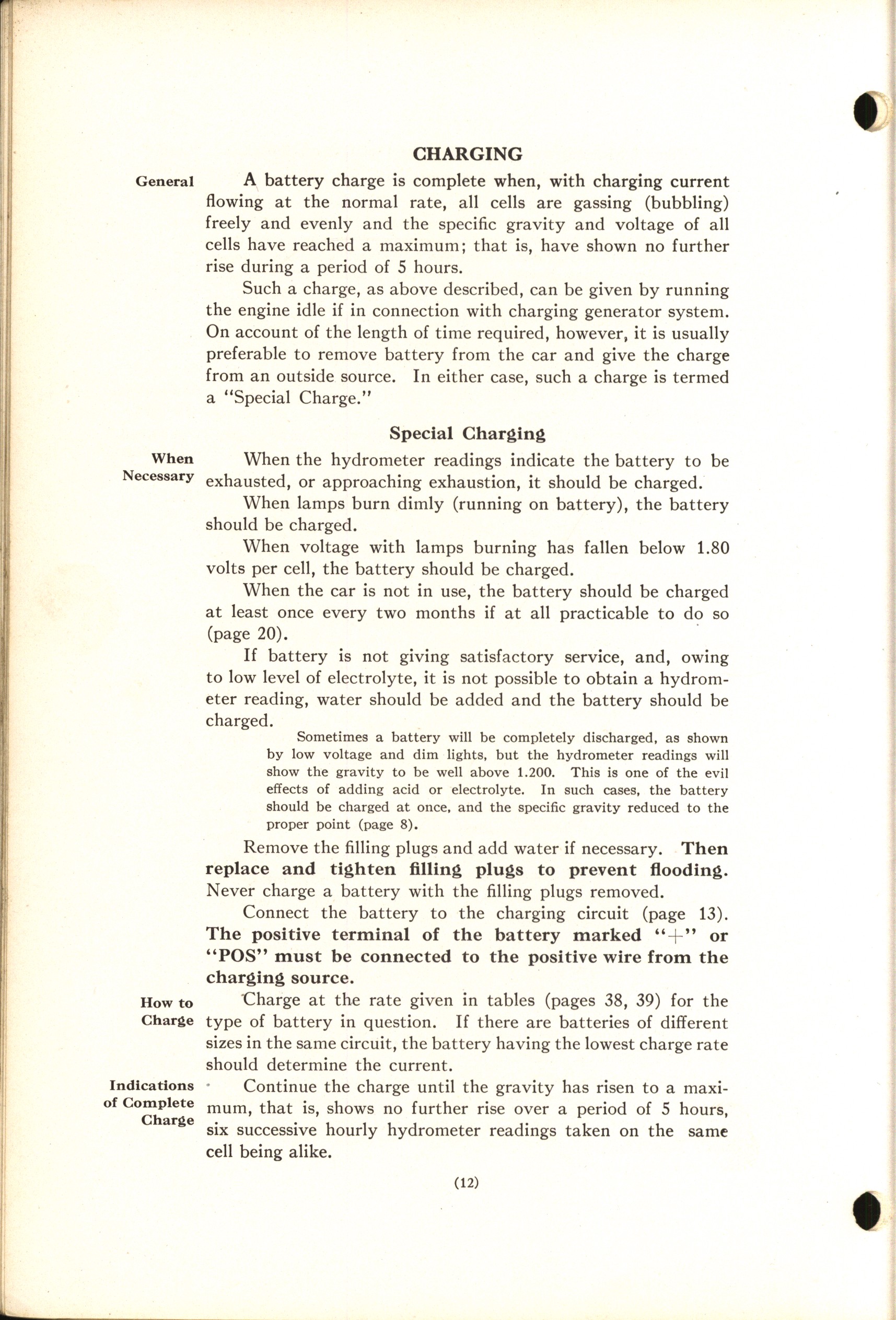 CHARGING

General

A battery charge is complete when, with charging current flowing at the normal rate, all cells are gassing (bubbling) freely and evenly and the specific gravity and voltage of all cells have reached a maximum; that is, have shown no further rise during a period of 5 hours.

Such a charge, as above described, can be given by running the engine idle if in connection with charging generator system. On account of the length of time required, however, it is usually preferable to remove battery from the car and give the charge from an outside source. In either case, such a charge is termed a "Special Charge."

Special Charging

When Necessary

When the hydrometer readings indicate the battery to be exhausted, or approaching exhaustion, it should be charged.

When lamps burn dimly (running on battery), the battery should be charged.

When voltage with lamps burning has fallen below 1.80 volts per cell, the battery should be charged.

When the car is not in use, the battery should be charged at least once every two months if at all practicable to do so (page 20).

If battery is not giving satisfactory service, and, owing to low level of electrolyte, it is not possible to obtain a hydrometer reading, water should be added and the battery should be charged.

Sometimes a battery will be completely discharged, as shown by low voltage and dim lights, but the hydrometer readings will show the gravity to be well above 1.200. This is one of the evil effects of adding acid or electrolyte. In such cases, the battery should be charged at once, and the specific gravity reduced to the proper point (page 8).

Remove the filling plugs and add water if necessary. Then replace and tighten filling plugs to prevent flooding. Never charge a battery with the filling plugs removed.

Connect the battery to the charging circuit (page 13). The positive terminal of the battery marked "+" or "POS" must be connected to the positive wire from the charging source.

How to Charge

Charge at the rate given in tables (pages 38, 39) for the type of battery in question. If there are batteries of different sizes in the same circuit, the battery having the lowest charge rate should determine the current.

Indications of Complete Charge

Continue the charge until the gravity has risen to a maximum, that is, shows no further rise over a period of 5 hours, six successive hourly hydrometer readings taken on the same cell being alike.

(12)